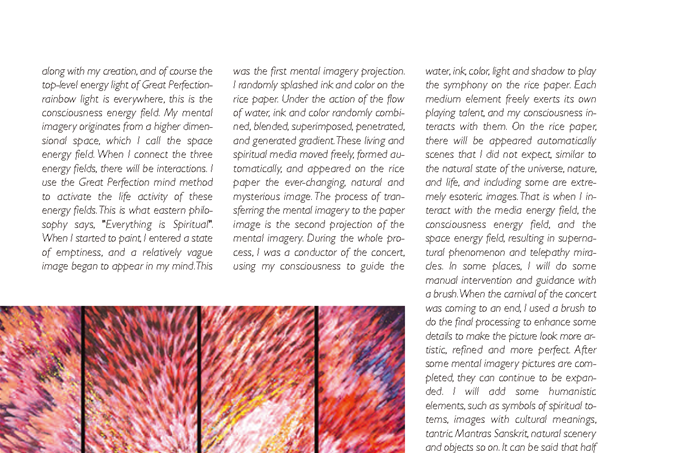 along with my creation, and of course the top-level energy light of Great Perfection-rainbow light is everywhere, this is the consciousness energy field. My mental imagery originates from a higher dimensional space, which I call the space energy field. When I connect the three energy fields, there will be interactions. I use the Great Perfection mind method to activate the life activity of these energy fields. This is what eastern philosophy says, "Everything is Spiritual". When I started to paint, I entered a state of emptiness, and a relatively vague image began to appear in my mind. This

was the first mental imagery projection. I randomly splashed ink and color on the rice paper. Under the action of the flow of water, ink and color randomly combined, blended, superimposed, penetrated, and generated gradient. These living and spiritual media moved freely, formed automatically, and appeared on the rice paper the ever-changing, natural and mysterious image. The process of transferring the mental imagery to the paper image is the second projection of the mental imagery. During the whole process, I was a conductor of the concert, using my consciousness to guide the

water, ink, color, light and shadow to play the symphony on the rice paper. Each medium element freely exerts its own playing talent, and my consciousness interacts with them. On the rice paper, there will be appeared automatically scenes that I did not expect, similar to the natural state of the universe, nature, and life, and including some are extremely esoteric images. That is when I interact with the media energy field, the consciousness energy field, and the space energy field, resulting in supernatural phenomenon and telepathy miracles. In some places, I will do some manual intervention and guidance with a brush. When the carnival of the concert was coming to an end, I used a brush to do the final processing to enhance some details to make the picture look more artistic, refined and more perfect. After some mental imagery pictures are completed, they can continue to be expanded. I will add some humanistic elements, such as symbols of spiritual totems, images with cultural meanings, tantric Mantras Sanskrit, natural scenery and objects so on. It can be said that half